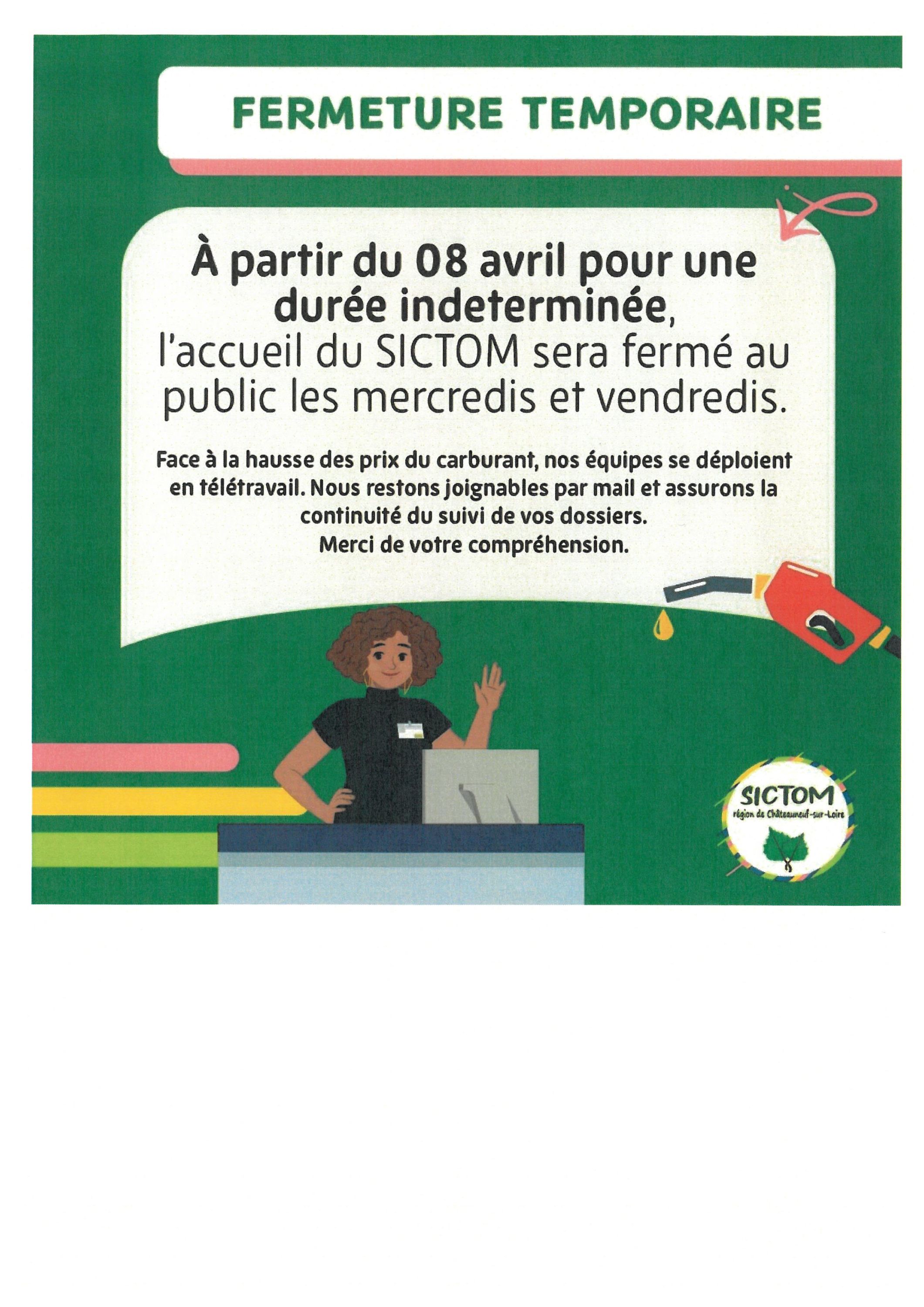 FERMETURE TEMPORAIRE

À partir du 08 avril pour une durée indeterminée, l'accueil du SICTOM sera fermé au public les mercredis et vendredis.

Face à la hausse des prix du carburant, nos équipes se déploient en télétravail. Nous restons joignables par mail et assurons la continuité du suivi de vos dossiers.
Merci de votre compréhension.

SICTOM
région de Châteauneuf-sur-Loire